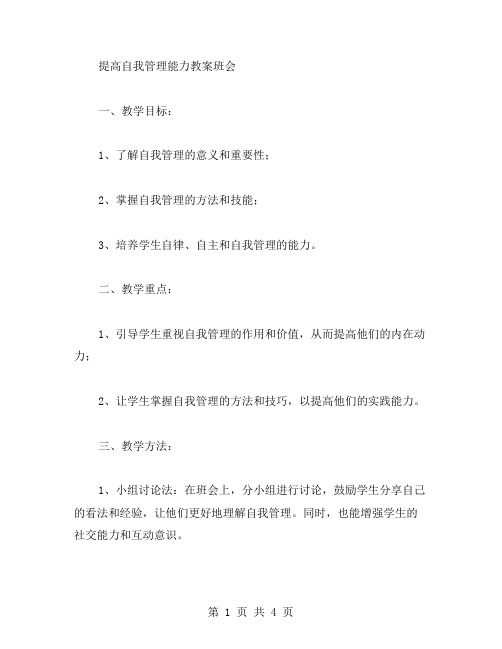 提高自我管理能力教案班会

一、教学目标：

1、了解自我管理的意义和重要性；

2、掌握自我管理的方法和技能；

3、培养学生自律、自主和自我管理的能力。

二、教学重点：

1、引导学生重视自我管理的作用和价值，从而提高他们的内在动力；

2、让学生掌握自我管理的方法和技巧，以提高他们的实践能力。

三、教学方法：

1、小组讨论法：在班会上，分小组进行讨论，鼓励学生分享自己的看法和经验，让他们更好地理解自我管理。同时，也能增强学生的社交能力和互动意识。

第 1 页 共 4 页